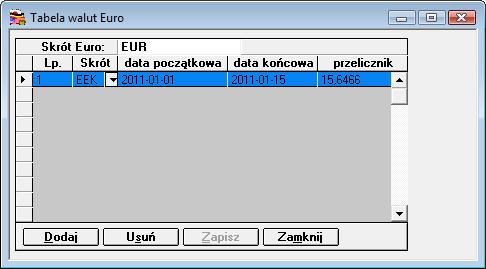 Tabela walut Euro

Skrót Euro: EUR

| Lp. | Skrót | data początkowa | data końcowa | przelicznik |
|---|---|---|---|---|
| 1 | EEK | 2011-01-01 | 2011-01-15 | 15,6466 |

Dodaj Usuń Zapisz Zamknij